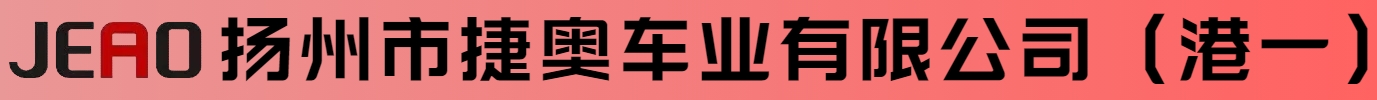 JEAO 扬州市捷奥车业有限公司（港一）